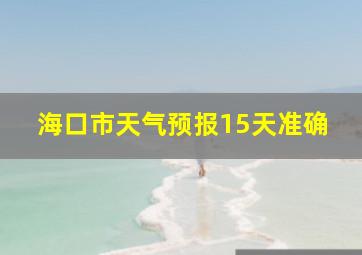 海口市天气预报15天准确